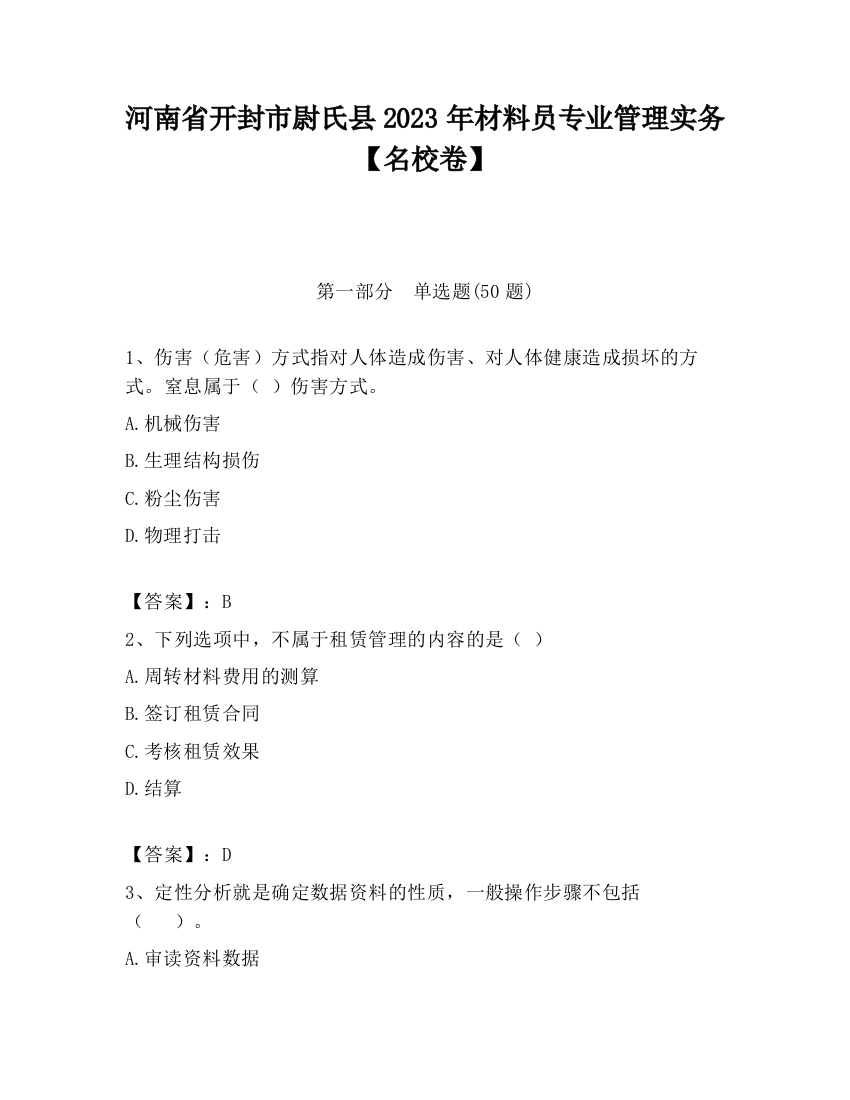 河南省开封市尉氏县2023年材料员专业管理实务【名校卷】

第一部分　单选题(50题)

1、伤害（危害）方式指对人体造成伤害、对人体健康造成损坏的方式。窒息属于（ ）伤害方式。

A.机械伤害

B.生理结构损伤

C.粉尘伤害

D.物理打击

【答案】：B

2、下列选项中，不属于租赁管理的内容的是（ ）

A.周转材料费用的测算

B.签订租赁合同

C.考核租赁效果

D.结算

【答案】：D

3、定性分析就是确定数据资料的性质，一般操作步骤不包括（　　）。

A.审读资料数据